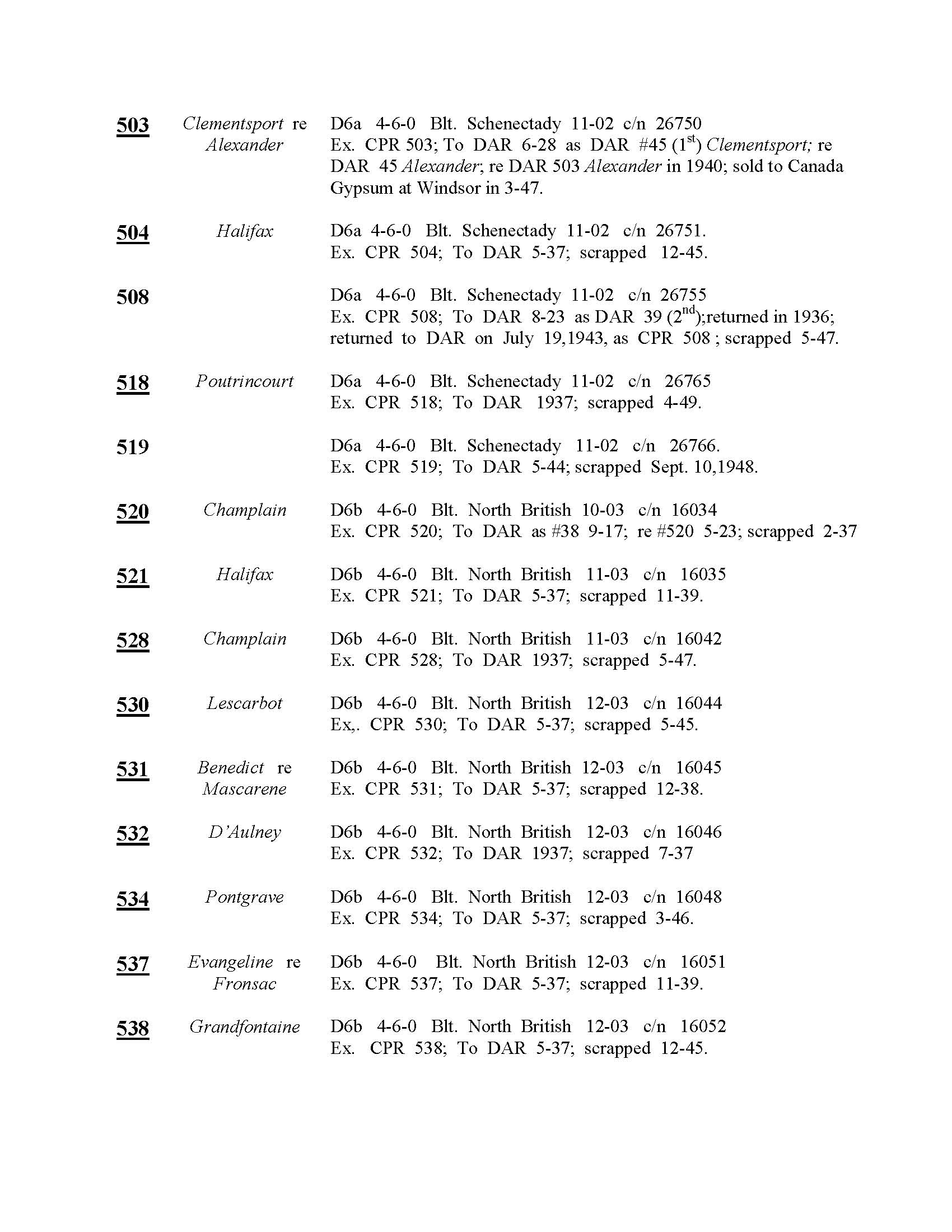 503 Clementsport re Alexander D6a 4-6-0 Blt. Schenectady 11-02 c/n 26750
Ex. CPR 503; To DAR 6-28 as DAR #45 ($1^{st}$) Clementsport; re DAR 45 Alexander; re DAR 503 Alexander in 1940; sold to Canada Gypsum at Windsor in 3-47.

504 Halifax D6a 4-6-0 Blt. Schenectady 11-02 c/n 26751.
Ex. CPR 504; To DAR 5-37; scrapped 12-45.

508 D6a 4-6-0 Blt. Schenectady 11-02 c/n 26755
Ex. CPR 508; To DAR 8-23 as DAR 39 ($2^{nd}$);returned in 1936; returned to DAR on July 19,1943, as CPR 508 ; scrapped 5-47.

518 Poutrincourt D6a 4-6-0 Blt. Schenectady 11-02 c/n 26765
Ex. CPR 518; To DAR 1937; scrapped 4-49.

519 D6a 4-6-0 Blt. Schenectady 11-02 c/n 26766.
Ex. CPR 519; To DAR 5-44; scrapped Sept. 10,1948.

520 Champlain D6b 4-6-0 Blt. North British 10-03 c/n 16034
Ex. CPR 520; To DAR as #38 9-17; re #520 5-23; scrapped 2-37

521 Halifax D6b 4-6-0 Blt. North British 11-03 c/n 16035
Ex. CPR 521; To DAR 5-37; scrapped 11-39.

528 Champlain D6b 4-6-0 Blt. North British 11-03 c/n 16042
Ex. CPR 528; To DAR 1937; scrapped 5-47.

530 Lescarbot D6b 4-6-0 Blt. North British 12-03 c/n 16044
Ex,. CPR 530; To DAR 5-37; scrapped 5-45.

531 Benedict re Mascarene D6b 4-6-0 Blt. North British 12-03 c/n 16045
Ex. CPR 531; To DAR 5-37; scrapped 12-38.

532 D'Aulney D6b 4-6-0 Blt. North British 12-03 c/n 16046
Ex. CPR 532; To DAR 1937; scrapped 7-37

534 Pontgrave D6b 4-6-0 Blt. North British 12-03 c/n 16048
Ex. CPR 534; To DAR 5-37; scrapped 3-46.

537 Evangeline re Fronsac D6b 4-6-0 Blt. North British 12-03 c/n 16051
Ex. CPR 537; To DAR 5-37; scrapped 11-39.

538 Grandfontaine D6b 4-6-0 Blt. North British 12-03 c/n 16052
Ex. CPR 538; To DAR 5-37; scrapped 12-45.